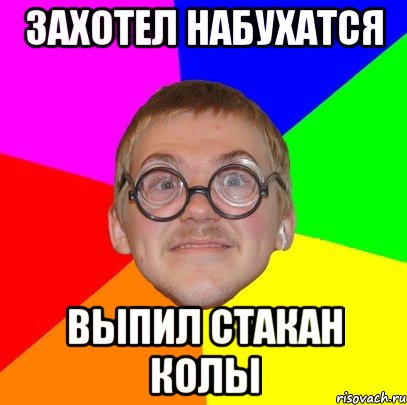 ЗАХОТЕЛ НАБУХАТСЯ

ВЫПИЛ СТАКАН КОЛЫ

risovach.ru